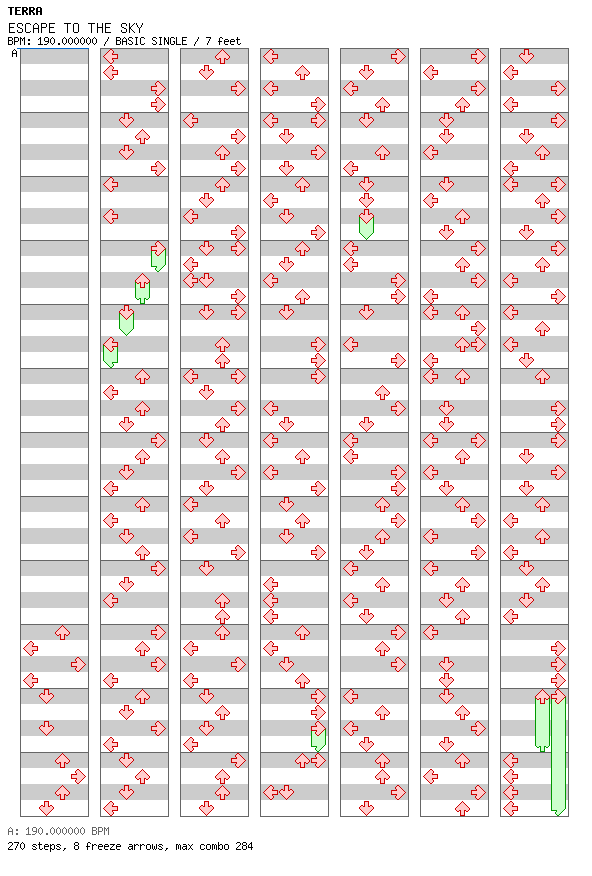 TERRA
ESCAPE TO THE SKY
BPM: 190.000000 / BASIC SINGLE / 7 feet

A

A: 190.000000 BPM
270 steps, 8 freeze arrows, max combo 284